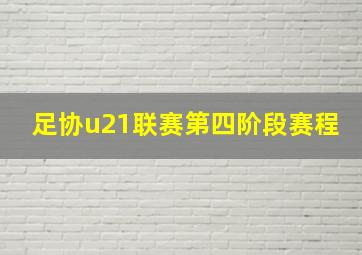 足协u21联赛第四阶段赛程